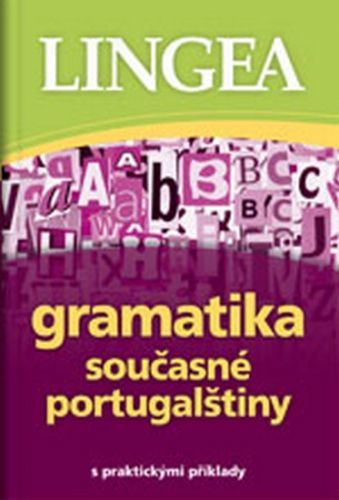 LINGEA

gramatika
současné
portugalštiny

s praktickými příklady